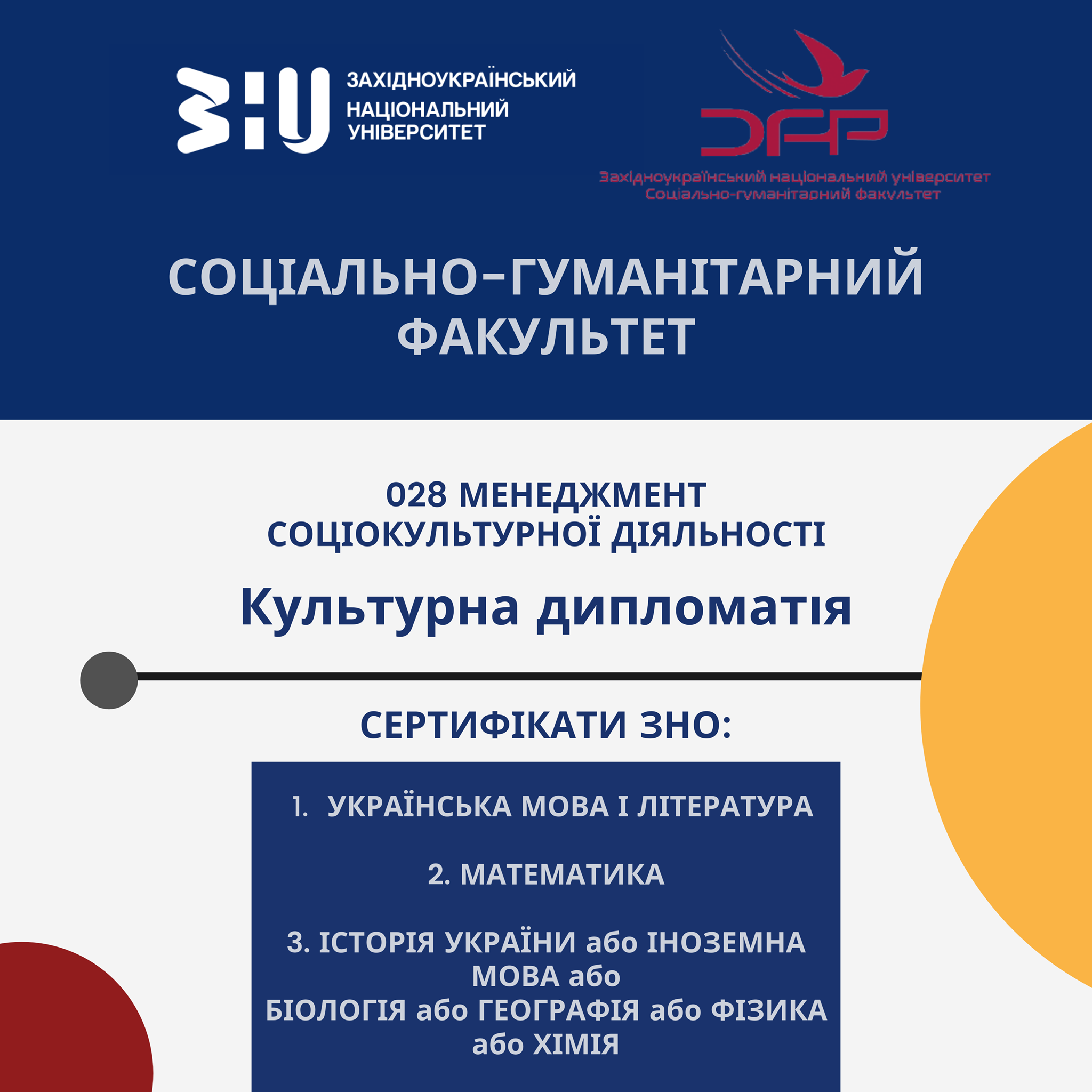 ЗНУ ЗАХІДНОУКРАЇНСЬКИЙ НАЦІОНАЛЬНИЙ УНІВЕРСИТЕТ

СГФ
Західноукраїнський національний університет
Соціально-гуманітарний факультет

СОЦІАЛЬНО-ГУМАНІТАРНИЙ ФАКУЛЬТЕТ

028 МЕНЕДЖМЕНТ СОЦІОКУЛЬТУРНОЇ ДІЯЛЬНОСТІ

Культурна дипломатія

СЕРТИФІКАТИ ЗНО:

1. УКРАЇНСЬКА МОВА І ЛІТЕРАТУРА

2. МАТЕМАТИКА

3. ІСТОРІЯ УКРАЇНИ або ІНОЗЕМНА МОВА або БІОЛОГІЯ або ГЕОГРАФІЯ або ФІЗИКА або ХІМІЯ